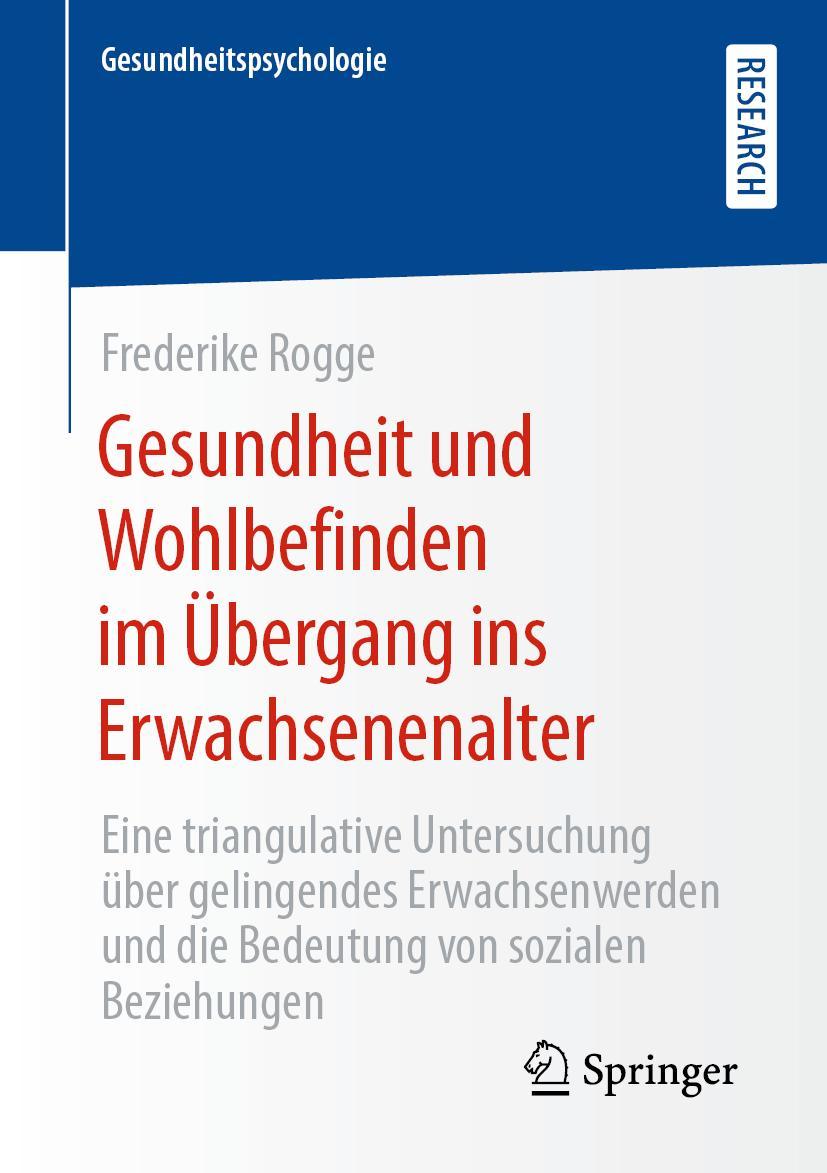 Gesundheitspsychologie

RESEARCH

Frederike Rogge

Gesundheit und Wohlbefinden im Übergang ins Erwachsenenalter

Eine triangulative Untersuchung über gelingendes Erwachsenwerden und die Bedeutung von sozialen Beziehungen

Springer